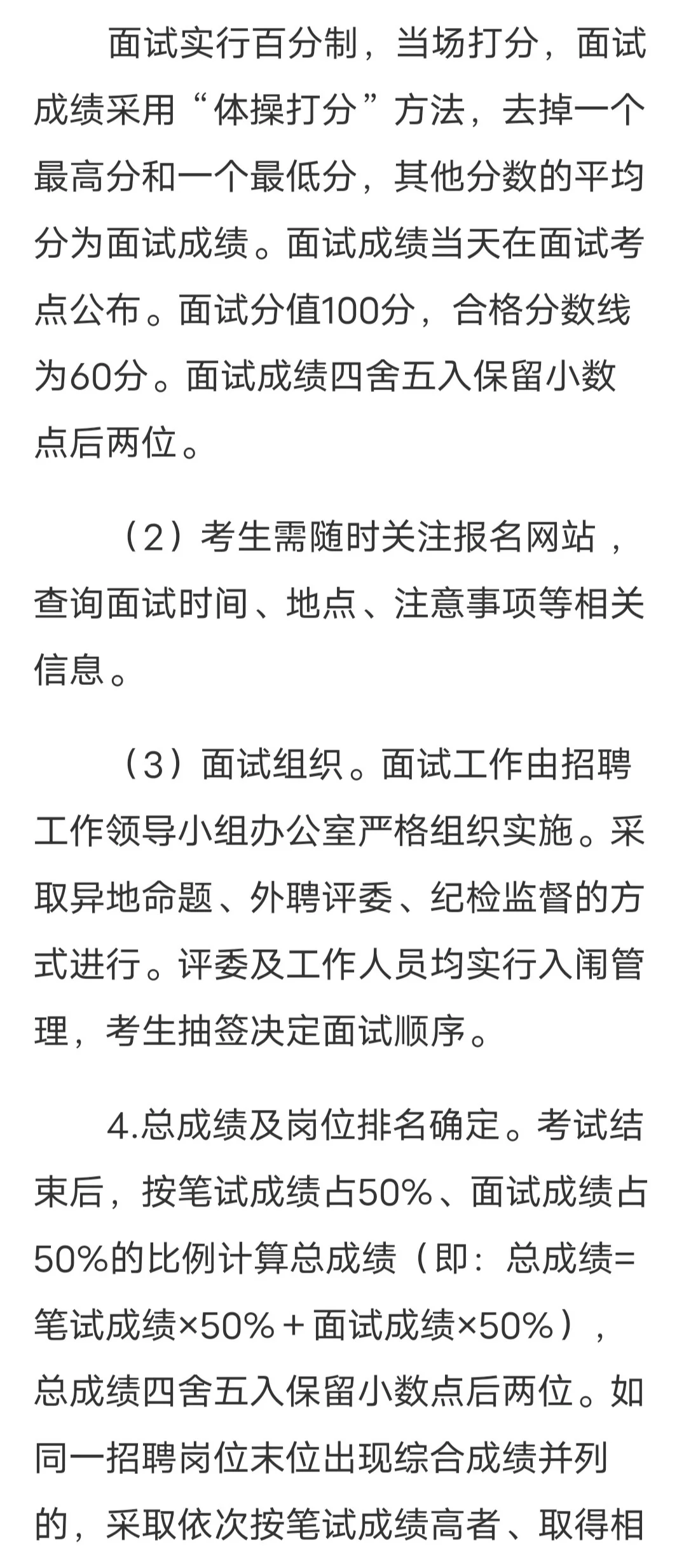 面试实行百分制，当场打分，面试成绩采用“体操打分”方法，去掉一个最高分和一个最低分，其他分数的平均分为面试成绩。面试成绩当天在面试考点公布。面试分值100分，合格分数线为60分。面试成绩四舍五入保留小数点后两位。

（2）考生需随时关注报名网站，查询面试时间、地点、注意事项等相关信息。

（3）面试组织。面试工作由招聘工作领导小组办公室严格组织实施。采取异地命题、外聘评委、纪检监督的方式进行。评委及工作人员均实行入闱管理，考生抽签决定面试顺序。

4.总成绩及岗位排名确定。考试结束后，按笔试成绩占50%、面试成绩占50%的比例计算总成绩（即：总成绩=笔试成绩×50%＋面试成绩×50%），总成绩四舍五入保留小数点后两位。如同一招聘岗位末位出现综合成绩并列的，采取依次按笔试成绩高者、取得相